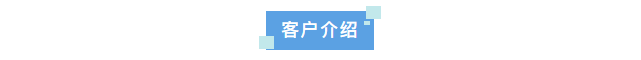 客户介绍